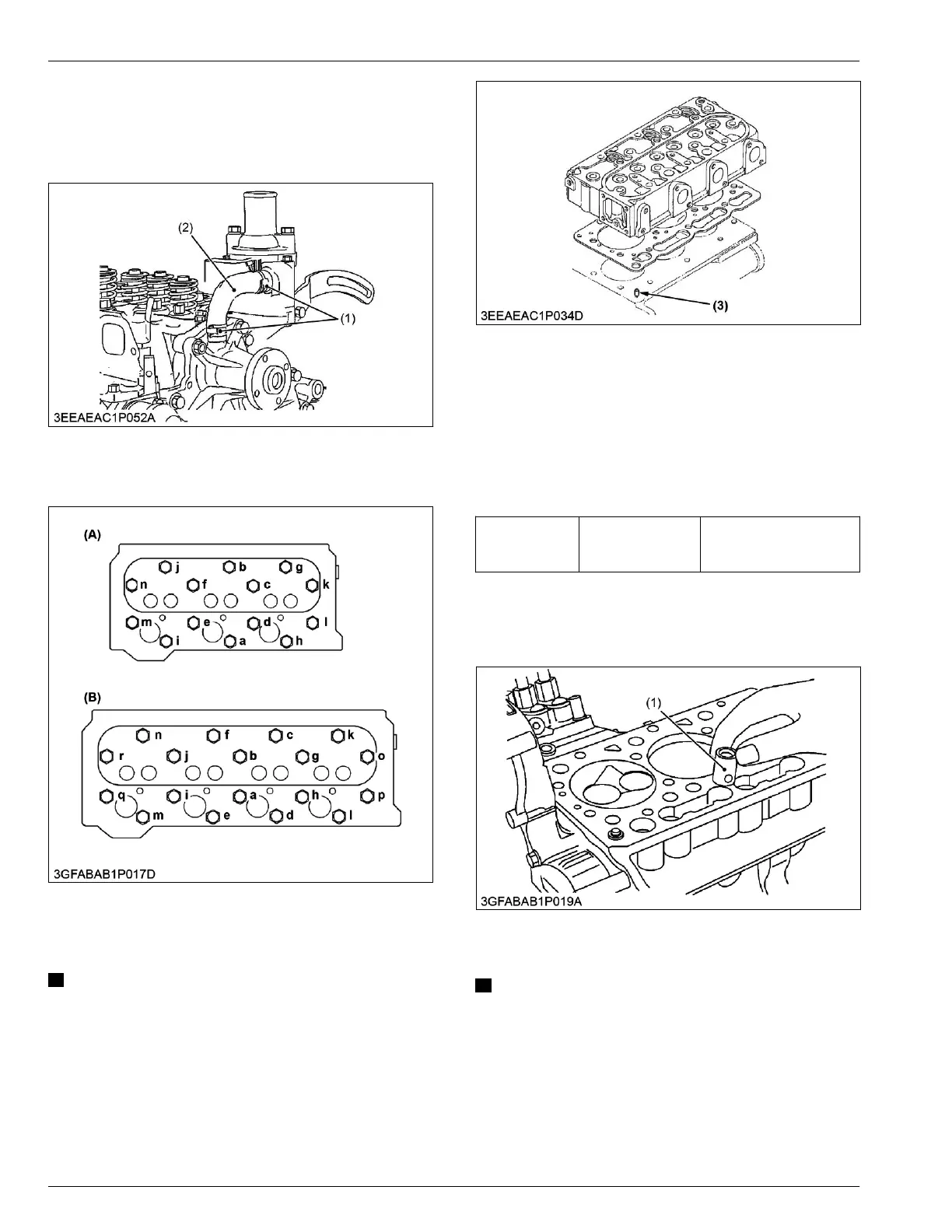 (2)

(1)

3EEAEAC1P052A

(A)

j b g
n f c k
m e d l
i a h

(B)

n f c k
r j b g o
q i a h p
m e d l

3GFABAB1P017D

(3)

3EEAEAC1P034D

(1)

3GFABAB1P019A